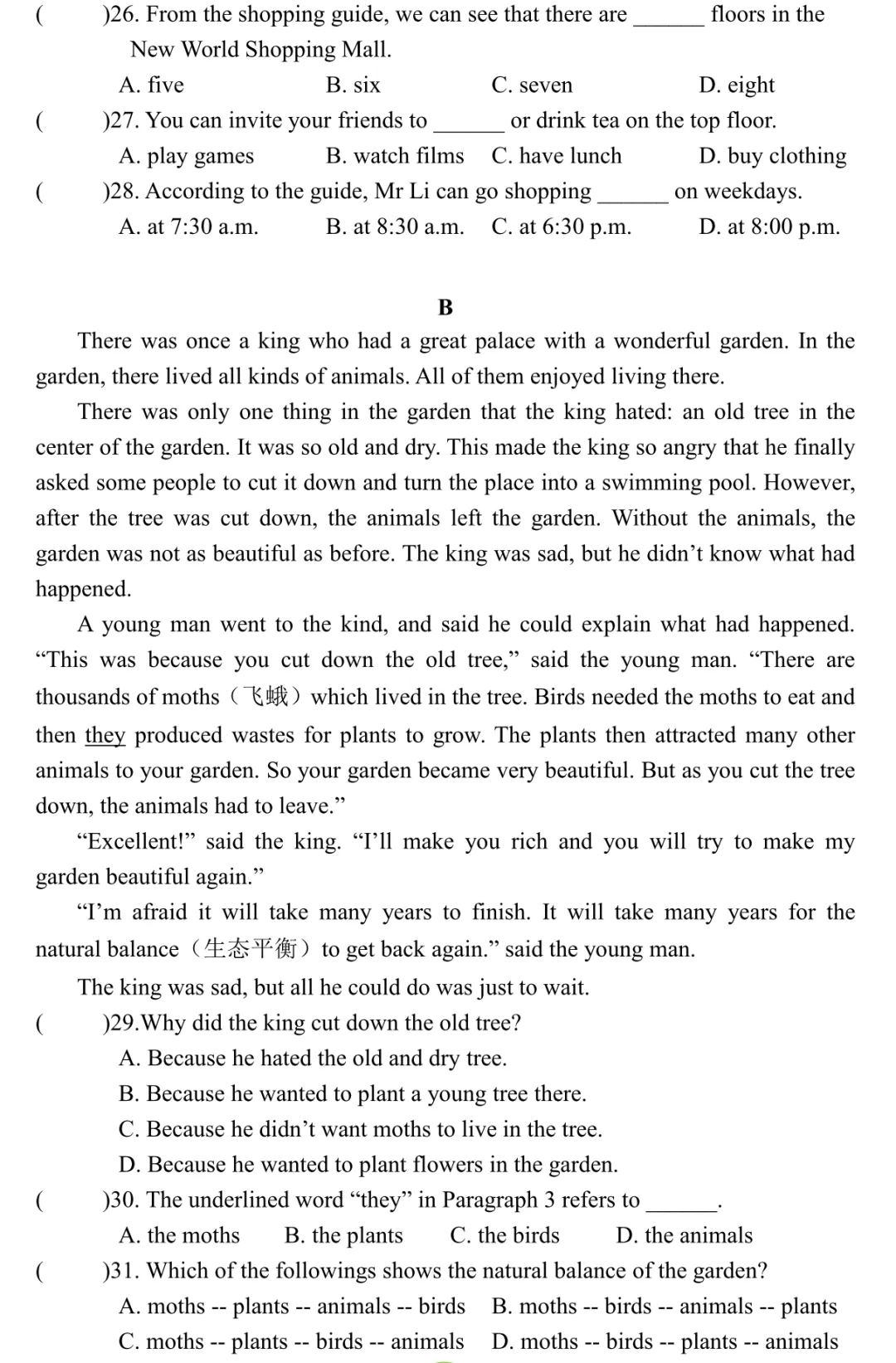 (　　)26. From the shopping guide, we can see that there are ______ floors in the New World Shopping Mall.

A. five　　B. six　　C. seven　　D. eight

(　　)27. You can invite your friends to ______ or drink tea on the top floor.

A. play games　　B. watch films　　C. have lunch　　D. buy clothing

(　　)28. According to the guide, Mr Li can go shopping ______ on weekdays.

A. at 7:30 a.m.　　B. at 8:30 a.m.　　C. at 6:30 p.m.　　D. at 8:00 p.m.

B

There was once a king who had a great palace with a wonderful garden. In the garden, there lived all kinds of animals. All of them enjoyed living there.

There was only one thing in the garden that the king hated: an old tree in the center of the garden. It was so old and dry. This made the king so angry that he finally asked some people to cut it down and turn the place into a swimming pool. However, after the tree was cut down, the animals left the garden. Without the animals, the garden was not as beautiful as before. The king was sad, but he didn’t know what had happened.

A young man went to the kind, and said he could explain what had happened. “This was because you cut down the old tree,” said the young man. “There are thousands of moths（飞蛾）which lived in the tree. Birds needed the moths to eat and then they produced wastes for plants to grow. The plants then attracted many other animals to your garden. So your garden became very beautiful. But as you cut the tree down, the animals had to leave.”

“Excellent!” said the king. “I’ll make you rich and you will try to make my garden beautiful again.”

“I’m afraid it will take many years to finish. It will take many years for the natural balance（生态平衡）to get back again.” said the young man.

The king was sad, but all he could do was just to wait.

(　　)29.Why did the king cut down the old tree?

A. Because he hated the old and dry tree.

B. Because he wanted to plant a young tree there.

C. Because he didn’t want moths to live in the tree.

D. Because he wanted to plant flowers in the garden.

(　　)30. The underlined word “they” in Paragraph 3 refers to ______.

A. the moths　　B. the plants　　C. the birds　　D. the animals

(　　)31. Which of the followings shows the natural balance of the garden?

A. moths -- plants -- animals -- birds　　B. moths -- birds -- animals -- plants

C. moths -- plants -- birds -- animals　　D. moths -- birds -- plants -- animals